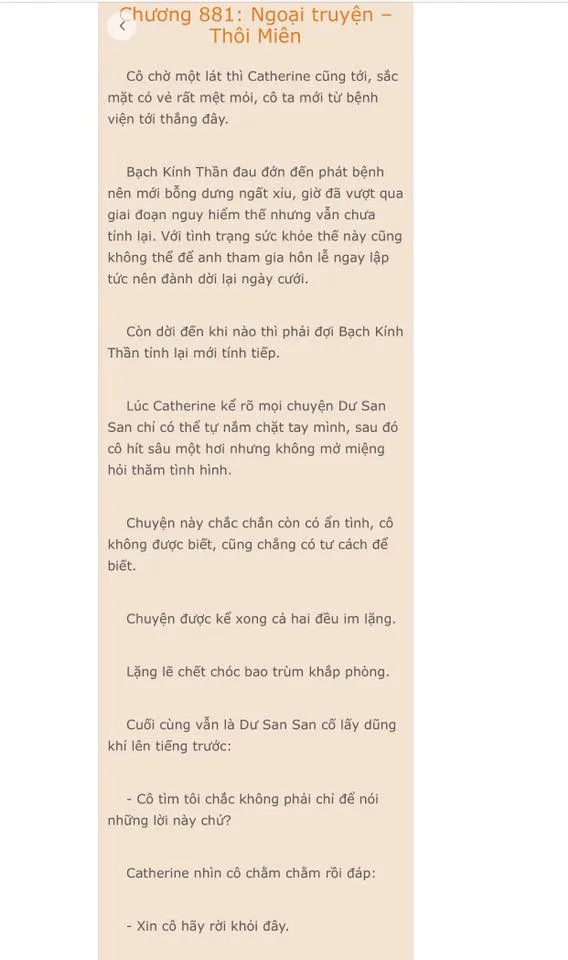 Chương 881: Ngoại truyện – Thôi Miên

Cô chờ một lát thì Catherine cũng tới, sắc mặt có vẻ rất mệt mỏi, cô ta mới từ bệnh viện tới thẳng đây.

Bạch Kính Thần đau đớn đến phát bệnh nên mới bỗng dưng ngất xỉu, giờ đã vượt qua giai đoạn nguy hiểm thế nhưng vẫn chưa tỉnh lại. Với tình trạng sức khỏe thế này cũng không thể để anh tham gia hôn lễ ngay lập tức nên đành dời lại ngày cưới.

Còn dời đến khi nào thì phải đợi Bạch Kính Thần tỉnh lại mới tính tiếp.

Lúc Catherine kể rõ mọi chuyện Dư San San chỉ có thể tự nắm chặt tay mình, sau đó cô hít sâu một hơi nhưng không mở miệng hỏi thăm tình hình.

Chuyện này chắc chắn còn có ẩn tình, cô không được biết, cũng chẳng có tư cách để biết.

Chuyện được kể xong cả hai đều im lặng.

Lặng lẽ chết chóc bao trùm khắp phòng.

Cuối cùng vẫn là Dư San San cố lấy dũng khí lên tiếng trước:

- Cô tìm tôi chắc không phải chỉ để nói những lời này chứ?

Catherine nhìn cô chằm chằm rồi đáp:

- Xin cô hãy rời khỏi đây.